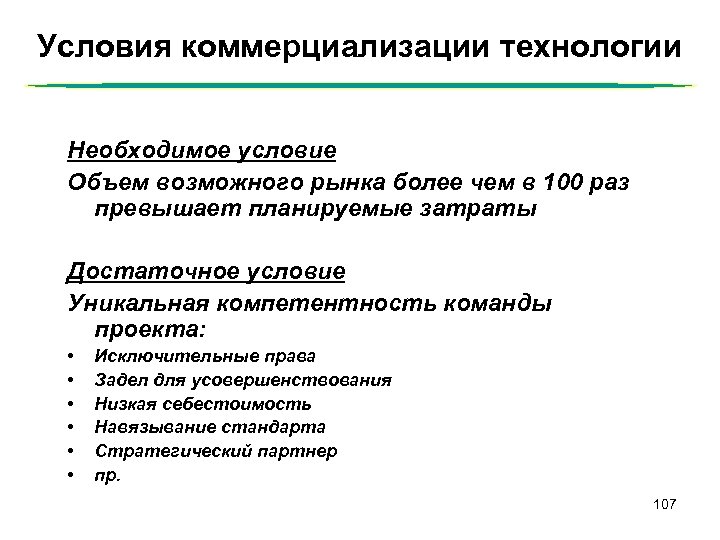 Условия коммерциализации технологии

Необходимое условие
Объем возможного рынка более чем в 100 раз превышает планируемые затраты

Достаточное условие
Уникальная компетентность команды проекта:
• Исключительные права
• Задел для усовершенствования
• Низкая себестоимость
• Навязывание стандарта
• Стратегический партнер
• пр.

107